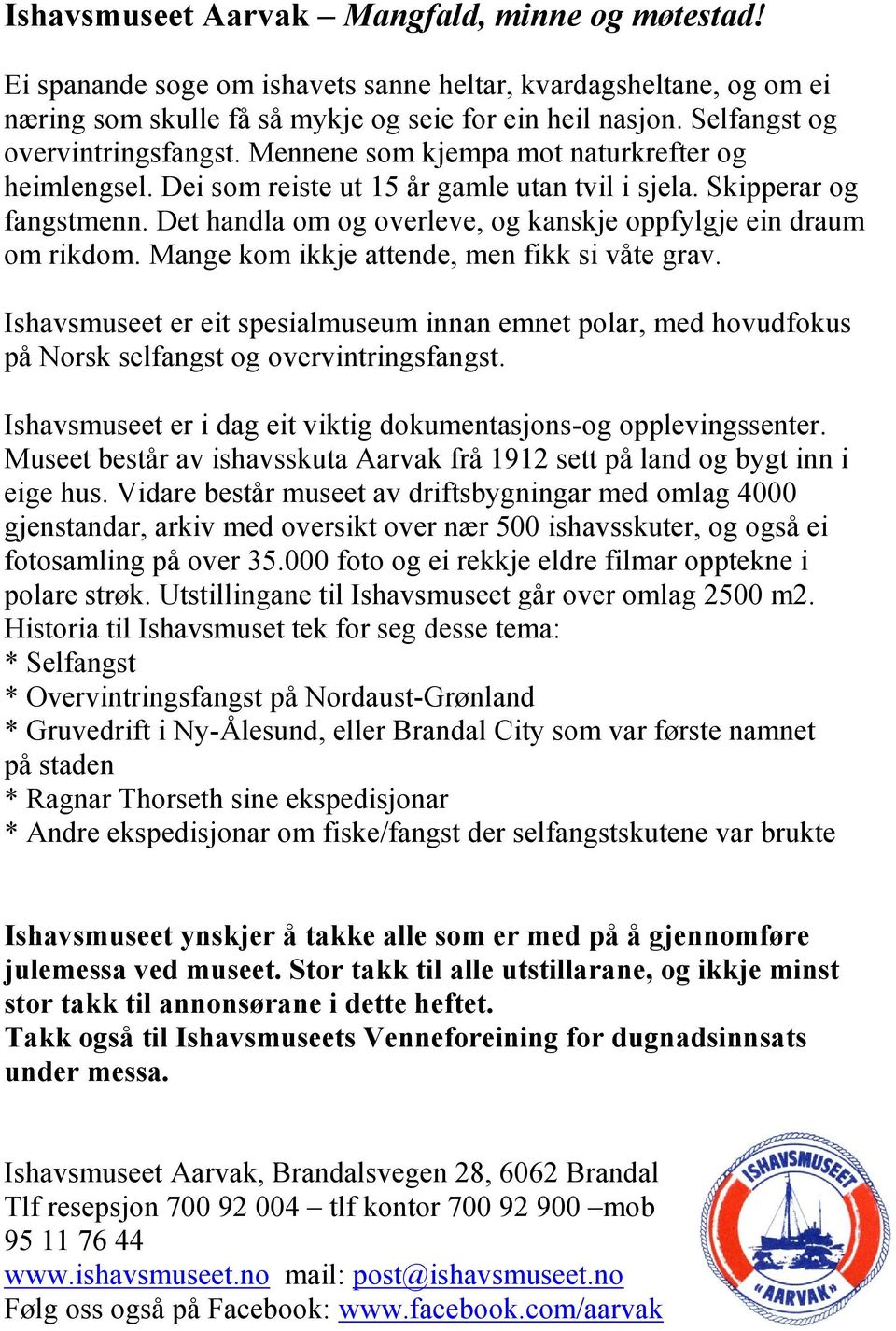 Ishavsmuseet Aarvak – Mangfald, minne og møtestad!

Ei spanande soge om ishavets sanne heltar, kvardagsheltane, og om ei næring som skulle få så mykje og seie for ein heil nasjon. Selfangst og overvintringsfangst. Mennene som kjempa mot naturkrefter og heimlengsel. Dei som reiste ut 15 år gamle utan tvil i sjela. Skipperar og fangstmenn. Det handla om og overleve, og kanskje oppfylgje ein draum om rikdom. Mange kom ikkje attende, men fikk si våte grav.

Ishavsmuseet er eit spesialmuseum innan emnet polar, med hovudfokus på Norsk selfangst og overvintringsfangst.

Ishavsmuseet er i dag eit viktig dokumentasjons-og opplevingssenter. Museet består av ishavsskuta Aarvak frå 1912 sett på land og bygt inn i eige hus. Vidare består museet av driftsbygningar med omlag 4000 gjenstandar, arkiv med oversikt over nær 500 ishavsskuter, og også ei fotosamling på over 35.000 foto og ei rekkje eldre filmar opptekne i polare strøk. Utstillingane til Ishavsmuseet går over omlag 2500 m2.
Historia til Ishavsmuset tek for seg desse tema:
* Selfangst
* Overvintringsfangst på Nordaust-Grønland
* Gruvedrift i Ny-Ålesund, eller Brandal City som var første namnet på staden
* Ragnar Thorseth sine ekspedisjonar
* Andre ekspedisjonar om fiske/fangst der selfangstskutene var brukte

Ishavsmuseet ynskjer å takke alle som er med på å gjennomføre julemessa ved museet. Stor takk til alle utstillarane, og ikkje minst stor takk til annonsørane i dette heftet.
Takk også til Ishavsmuseets Venneforeining for dugnadsinnsats under messa.

Ishavsmuseet Aarvak, Brandalsvegen 28, 6062 Brandal
Tlf resepsjon 700 92 004 – tlf kontor 700 92 900 –mob 95 11 76 44
www.ishavsmuseet.no mail: post@ishavsmuseet.no
Følg oss også på Facebook: www.facebook.com/aarvak

ISHAVSMUSEET
«AARVAK»